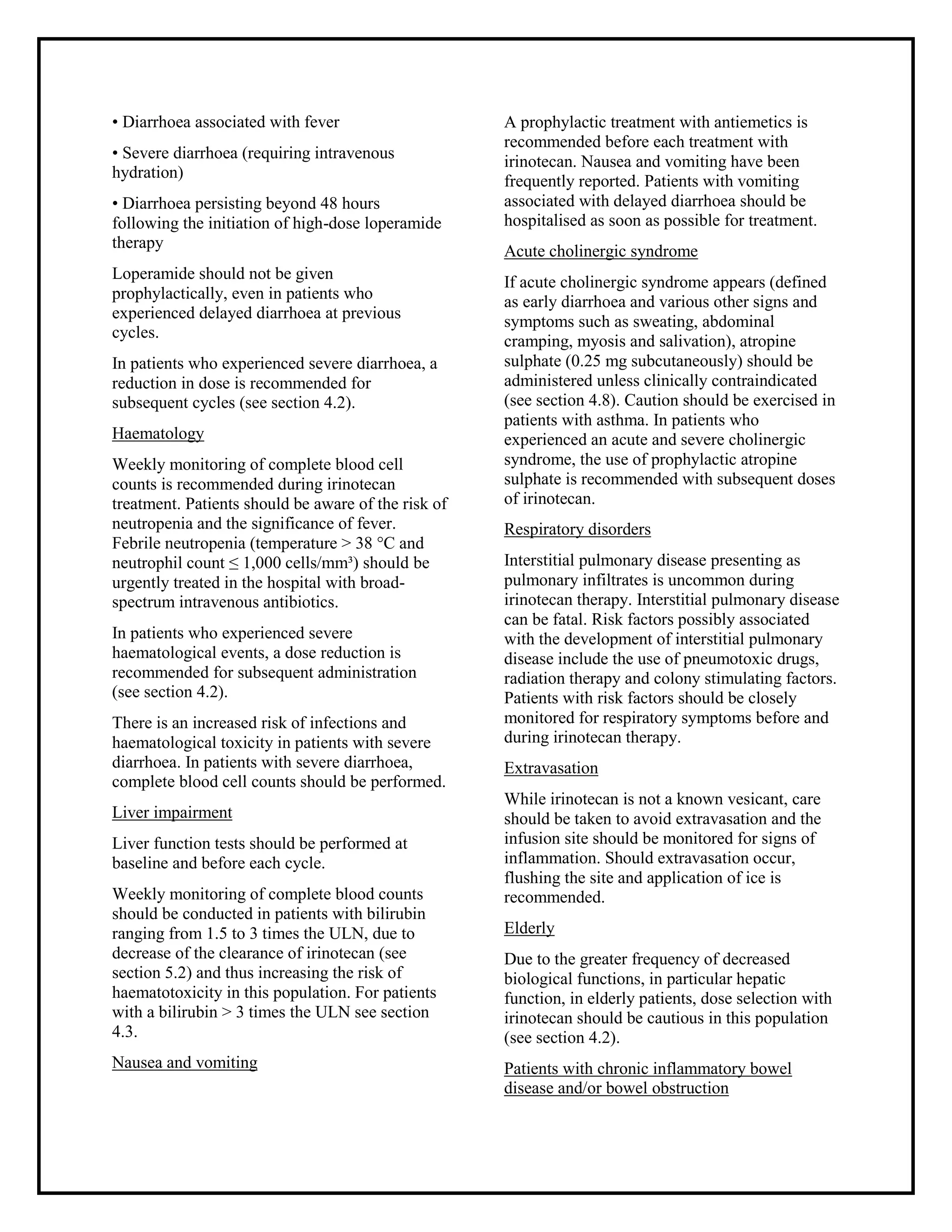 • Diarrhoea associated with fever

• Severe diarrhoea (requiring intravenous hydration)

• Diarrhoea persisting beyond 48 hours following the initiation of high-dose loperamide therapy

Loperamide should not be given prophylactically, even in patients who experienced delayed diarrhoea at previous cycles.

In patients who experienced severe diarrhoea, a reduction in dose is recommended for subsequent cycles (see section 4.2).

Haematology

Weekly monitoring of complete blood cell counts is recommended during irinotecan treatment. Patients should be aware of the risk of neutropenia and the significance of fever. Febrile neutropenia (temperature > 38 °C and neutrophil count ≤ 1,000 cells/mm³) should be urgently treated in the hospital with broad-spectrum intravenous antibiotics.

In patients who experienced severe haematological events, a dose reduction is recommended for subsequent administration (see section 4.2).

There is an increased risk of infections and haematological toxicity in patients with severe diarrhoea. In patients with severe diarrhoea, complete blood cell counts should be performed.

Liver impairment

Liver function tests should be performed at baseline and before each cycle.

Weekly monitoring of complete blood counts should be conducted in patients with bilirubin ranging from 1.5 to 3 times the ULN, due to decrease of the clearance of irinotecan (see section 5.2) and thus increasing the risk of haematotoxicity in this population. For patients with a bilirubin > 3 times the ULN see section 4.3.

Nausea and vomiting

A prophylactic treatment with antiemetics is recommended before each treatment with irinotecan. Nausea and vomiting have been frequently reported. Patients with vomiting associated with delayed diarrhoea should be hospitalised as soon as possible for treatment.

Acute cholinergic syndrome

If acute cholinergic syndrome appears (defined as early diarrhoea and various other signs and symptoms such as sweating, abdominal cramping, myosis and salivation), atropine sulphate (0.25 mg subcutaneously) should be administered unless clinically contraindicated (see section 4.8). Caution should be exercised in patients with asthma. In patients who experienced an acute and severe cholinergic syndrome, the use of prophylactic atropine sulphate is recommended with subsequent doses of irinotecan.

Respiratory disorders

Interstitial pulmonary disease presenting as pulmonary infiltrates is uncommon during irinotecan therapy. Interstitial pulmonary disease can be fatal. Risk factors possibly associated with the development of interstitial pulmonary disease include the use of pneumotoxic drugs, radiation therapy and colony stimulating factors. Patients with risk factors should be closely monitored for respiratory symptoms before and during irinotecan therapy.

Extravasation

While irinotecan is not a known vesicant, care should be taken to avoid extravasation and the infusion site should be monitored for signs of inflammation. Should extravasation occur, flushing the site and application of ice is recommended.

Elderly

Due to the greater frequency of decreased biological functions, in particular hepatic function, in elderly patients, dose selection with irinotecan should be cautious in this population (see section 4.2).

Patients with chronic inflammatory bowel disease and/or bowel obstruction